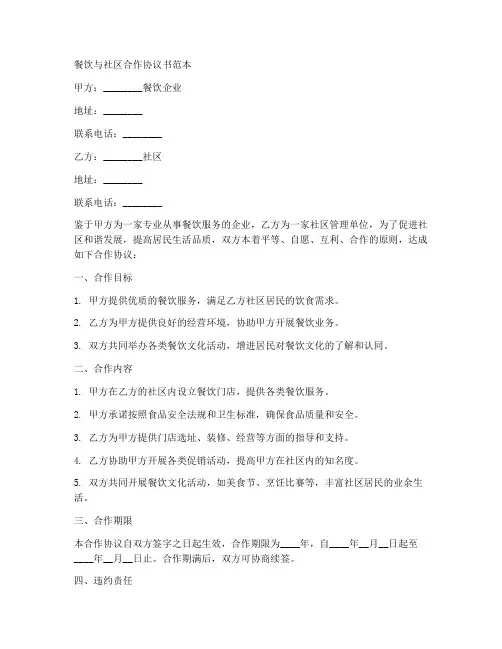 餐饮与社区合作协议书范本

甲方：________餐饮企业

地址：________

联系电话：________

乙方：________社区

地址：________

联系电话：________

鉴于甲方为一家专业从事餐饮服务的企业，乙方为一家社区管理单位，为了促进社区和谐发展，提高居民生活品质，双方本着平等、自愿、互利、合作的原则，达成如下合作协议：

一、合作目标

1. 甲方提供优质的餐饮服务，满足乙方社区居民的饮食需求。

2. 乙方为甲方提供良好的经营环境，协助甲方开展餐饮业务。

3. 双方共同举办各类餐饮文化活动，增进居民对餐饮文化的了解和认同。

二、合作内容

1. 甲方在乙方的社区内设立餐饮门店，提供各类餐饮服务。

2. 甲方承诺按照食品安全法规和卫生标准，确保食品质量和安全。

3. 乙方为甲方提供门店选址、装修、经营等方面的指导和支持。

4. 乙方协助甲方开展各类促销活动，提高甲方在社区内的知名度。

5. 双方共同开展餐饮文化活动，如美食节、烹饪比赛等，丰富社区居民的业余生活。

三、合作期限

本合作协议自双方签字之日起生效，合作期限为____年，自____年__月__日起至____年__月__日止。合作期满后，双方可协商续签。

四、违约责任